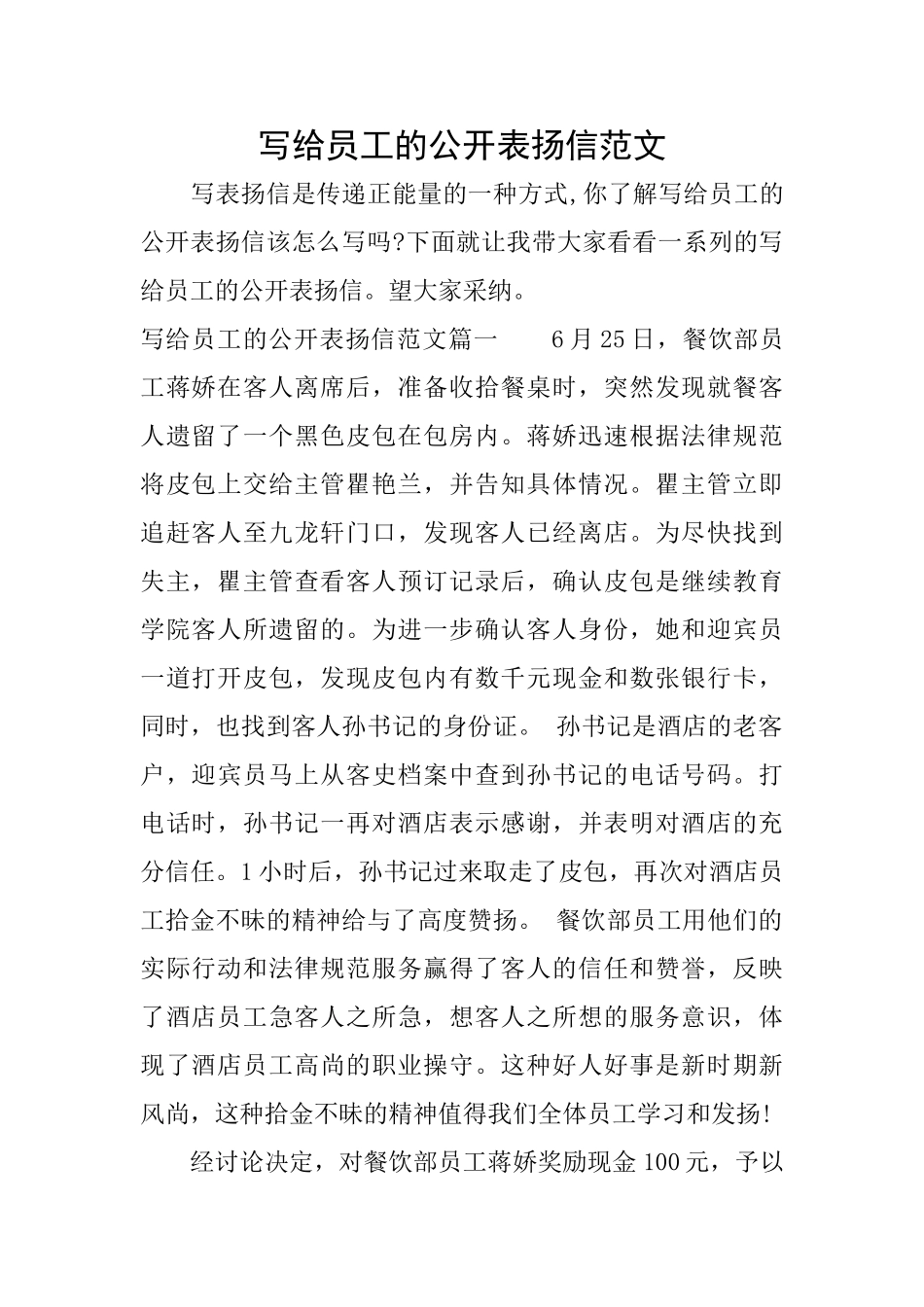 写给员工的公开表扬信范文

写表扬信是传递正能量的一种方式,你了解写给员工的公开表扬信该怎么写吗?下面就让我带大家看看一系列的写给员工的公开表扬信。望大家采纳。

写给员工的公开表扬信范文篇一　　6月25日，餐饮部员工蒋娇在客人离席后，准备收拾餐桌时，突然发现就餐客人遗留了一个黑色皮包在包房内。蒋娇迅速根据法律规范将皮包上交给主管瞿艳兰，并告知具体情况。瞿主管立即追赶客人至九龙轩门口，发现客人已经离店。为尽快找到失主，瞿主管查看客人预订记录后，确认皮包是继续教育学院客人所遗留的。为进一步确认客人身份，她和迎宾员一道打开皮包，发现皮包内有数千元现金和数张银行卡，同时，也找到客人孙书记的身份证。 孙书记是酒店的老客户，迎宾员马上从客史档案中查到孙书记的电话号码。打电话时，孙书记一再对酒店表示感谢，并表明对酒店的充分信任。1小时后，孙书记过来取走了皮包，再次对酒店员工拾金不昧的精神给与了高度赞扬。 餐饮部员工用他们的实际行动和法律规范服务赢得了客人的信任和赞誉，反映了酒店员工急客人之所急，想客人之所想的服务意识，体现了酒店员工高尚的职业操守。这种好人好事是新时期新风尚，这种拾金不昧的精神值得我们全体员工学习和发扬!

经讨论决定，对餐饮部员工蒋娇奖励现金100元，予以